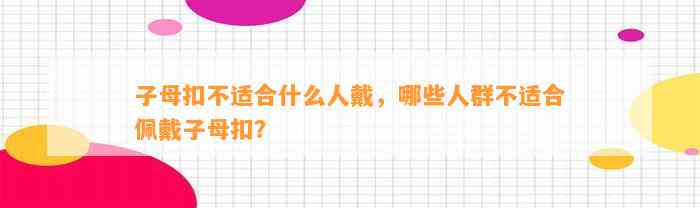 子母扣不适合什么人戴，哪些人群不适合佩戴子母扣？